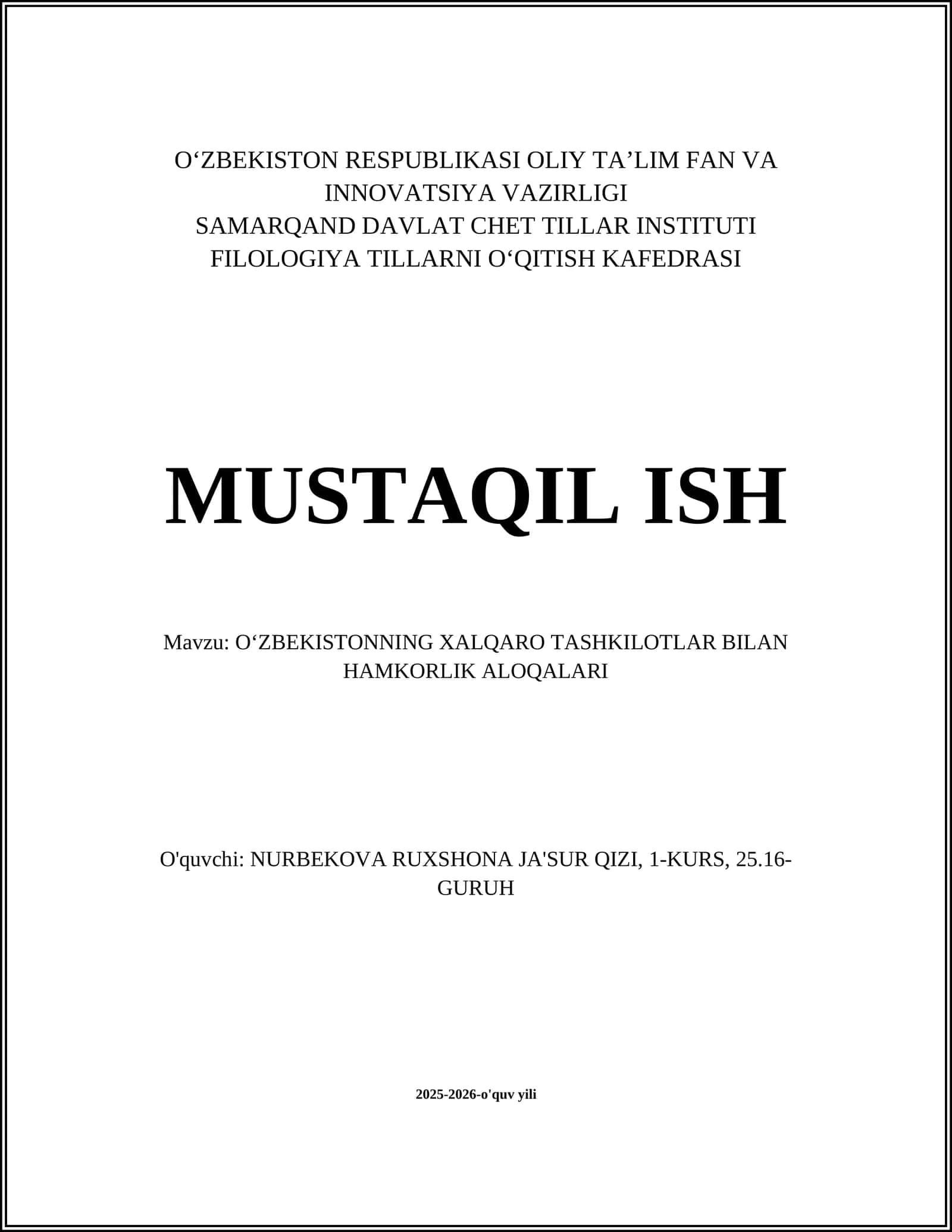 O‘ZBEKISTON RESPUBLIKASI OLIY TA’LIM FAN VA INNOVATSIYA VAZIRLIGI
SAMARQAND DAVLAT CHET TILLAR INSTITUTI
FILOLOGIYA TILLARNI O‘QITISH KAFEDRASI

MUSTAQIL ISH

Mavzu: O‘ZBEKISTONNING XALQARO TASHKILOTLAR BILAN HAMKORLIK ALOQALARI

O'quvchi: NURBEKOVA RUXSHONA JA'SUR QIZI, 1-KURS, 25.16-GURUH

2025-2026-o'quv yili